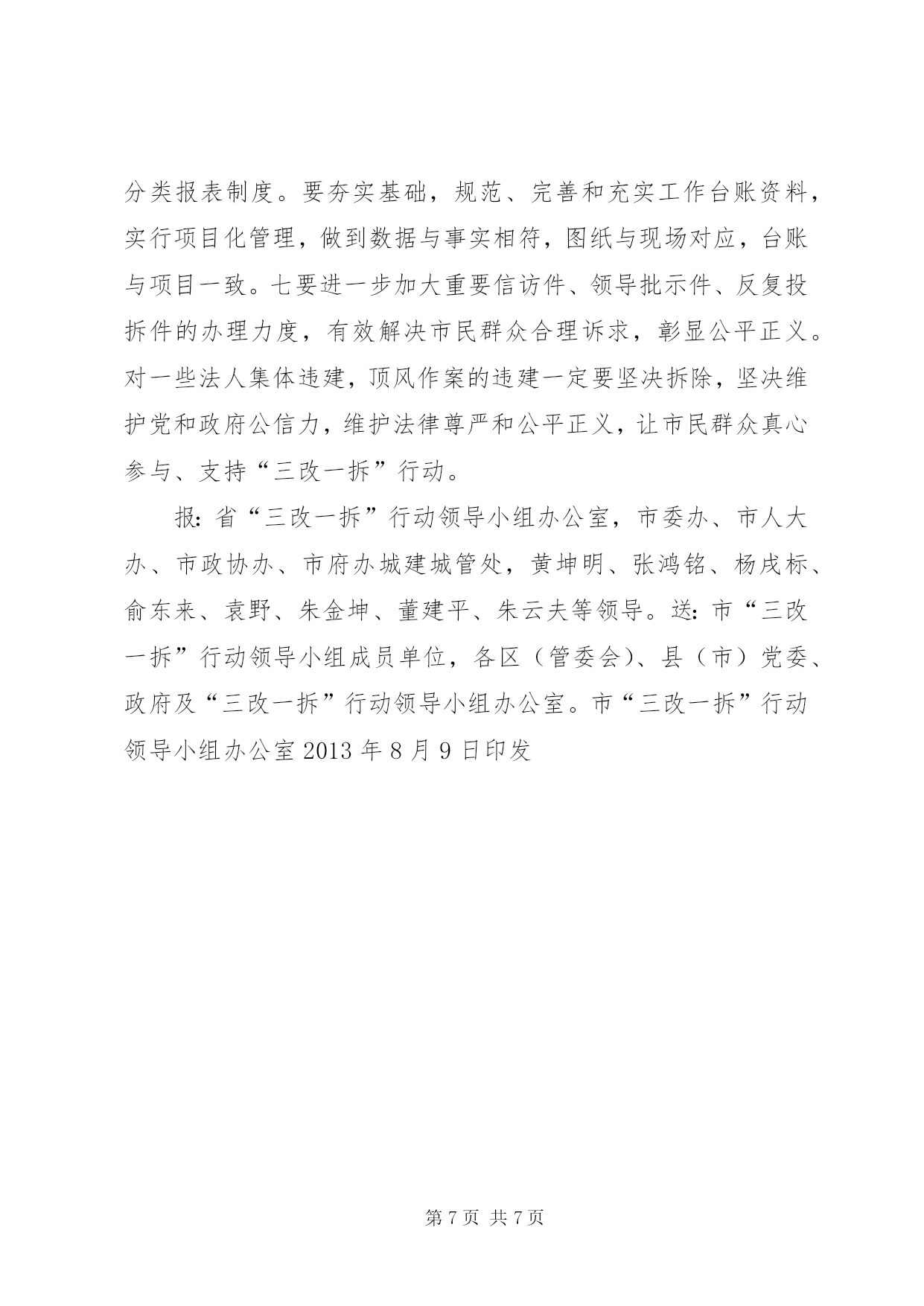 分类报表制度。要夯实基础，规范、完善和充实工作台账资料，实行项目化管理，做到数据与事实相符，图纸与现场对应，台账与项目一致。七要进一步加大重要信访件、领导批示件、反复投拆件的办理力度，有效解决市民群众合理诉求，彰显公平正义。对一些法人集体违建，顶风作案的违建一定要坚决拆除，坚决维护党和政府公信力，维护法律尊严和公平正义，让市民群众真心参与、支持“三改一拆”行动。

报：省“三改一拆”行动领导小组办公室，市委办、市人大办、市政协办、市府办城建城管处，黄坤明、张鸿铭、杨戌标、俞东来、袁野、朱金坤、董建平、朱云夫等领导。送：市“三改一拆”行动领导小组成员单位，各区（管委会）、县（市）党委、政府及“三改一拆”行动领导小组办公室。市“三改一拆”行动领导小组办公室 2013 年 8 月 9 日印发

第 7 页 共 7 页